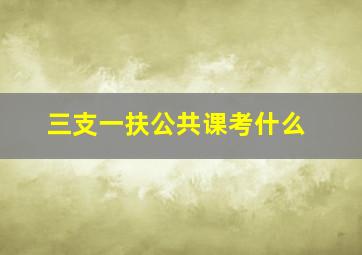 三支一扶公共课考什么